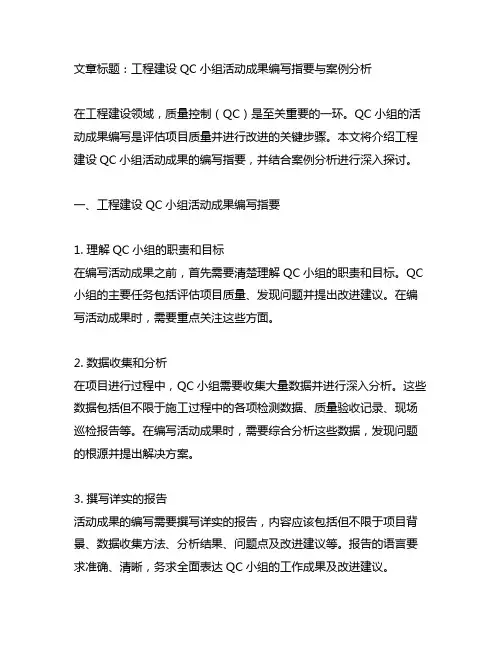 文章标题：工程建设 QC 小组活动成果编写指要与案例分析

在工程建设领域，质量控制（QC）是至关重要的一环。QC 小组的活动成果编写是评估项目质量并进行改进的关键步骤。本文将介绍工程建设 QC 小组活动成果的编写指要，并结合案例分析进行深入探讨。

一、工程建设 QC 小组活动成果编写指要

1. 理解 QC 小组的职责和目标
在编写活动成果之前，首先需要清楚理解 QC 小组的职责和目标。QC 小组的主要任务包括评估项目质量、发现问题并提出改进建议。在编写活动成果时，需要重点关注这些方面。

2. 数据收集和分析
在项目进行过程中，QC 小组需要收集大量数据并进行深入分析。这些数据包括但不限于施工过程中的各项检测数据、质量验收记录、现场巡检报告等。在编写活动成果时，需要综合分析这些数据，发现问题的根源并提出解决方案。

3. 撰写详实的报告
活动成果的编写需要撰写详实的报告，内容应该包括但不限于项目背景、数据收集方法、分析结果、问题点及改进建议等。报告的语言要求准确、清晰，务求全面表达 QC 小组的工作成果及改进建议。